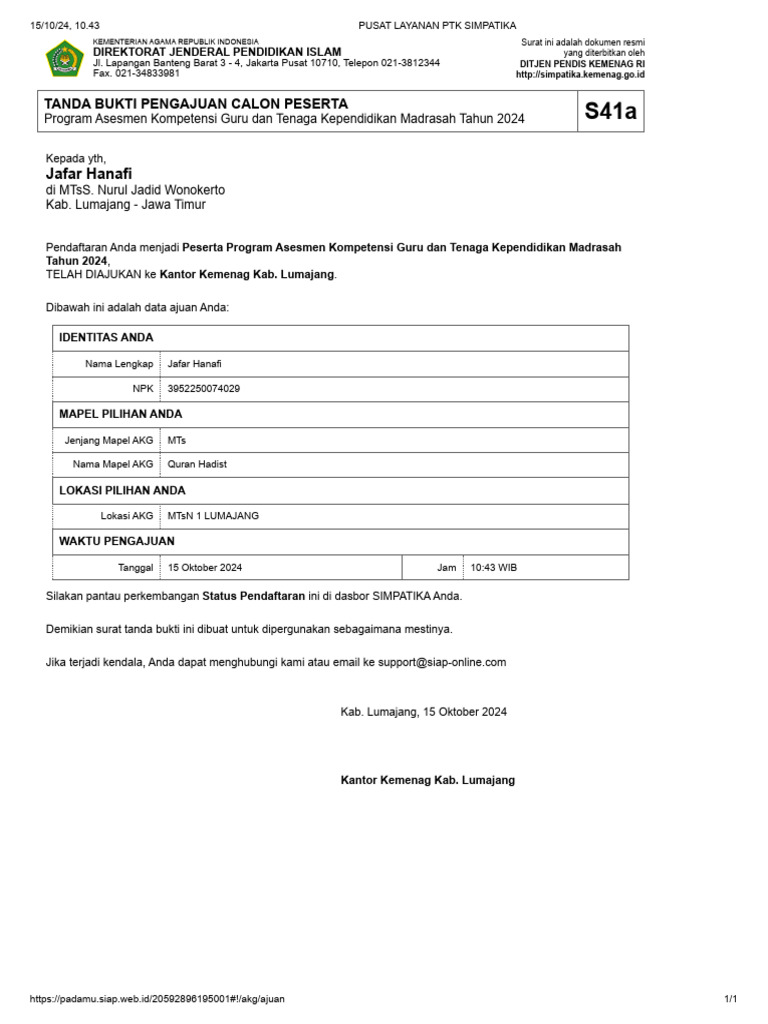 15/10/24, 10.43 PUSAT LAYANAN PTK SIMPATIKA

KEMENTERIAN AGAMA REPUBLIK INDONESIA
DIREKTORAT JENDERAL PENDIDIKAN ISLAM
Jl. Lapangan Banteng Barat 3 - 4, Jakarta Pusat 10710, Telepon 021-3812344
Fax. 021-34833981

Surat ini adalah dokumen resmi yang diterbitkan oleh
DITJEN PENDIS KEMENAG RI
http://simpatika.kemenag.go.id

TANDA BUKTI PENGAJUAN CALON PESERTA
Program Asesmen Kompetensi Guru dan Tenaga Kependidikan Madrasah Tahun 2024

S41a

Kepada yth,
Jafar Hanafi
di MTsS. Nurul Jadid Wonokerto
Kab. Lumajang - Jawa Timur

Pendaftaran Anda menjadi Peserta Program Asesmen Kompetensi Guru dan Tenaga Kependidikan Madrasah Tahun 2024,
TELAH DIAJUKAN ke Kantor Kemenag Kab. Lumajang.

Dibawah ini adalah data ajuan Anda:

| IDENTITAS ANDA | | | |
|---|---|---|---|
| Nama Lengkap | Jafar Hanafi | | |
| NPK | 3952250074029 | | |
| MAPEL PILIHAN ANDA | | | |
| Jenjang Mapel AKG | MTs | | |
| Nama Mapel AKG | Quran Hadist | | |
| LOKASI PILIHAN ANDA | | | |
| Lokasi AKG | MTsN 1 LUMAJANG | | |
| WAKTU PENGAJUAN | | | |
| Tanggal | 15 Oktober 2024 | Jam | 10:43 WIB |

Silakan pantau perkembangan Status Pendaftaran ini di dasbor SIMPATIKA Anda.

Demikian surat tanda bukti ini dibuat untuk dipergunakan sebagaimana mestinya.

Jika terjadi kendala, Anda dapat menghubungi kami atau email ke support@siap-online.com

Kab. Lumajang, 15 Oktober 2024

Kantor Kemenag Kab. Lumajang

https://padamu.siap.web.id/20592896195001#!/akg/ajuan 1/1